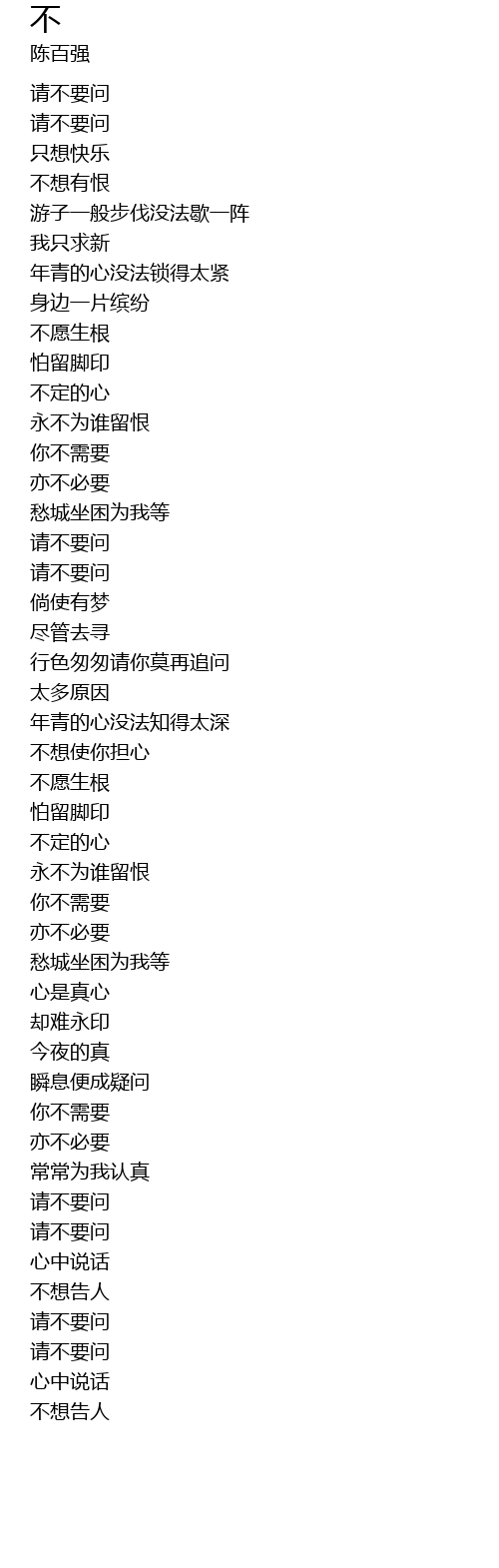 不
陈百强

请不要问
请不要问
只想快乐
不想有恨
游子一般步伐没法歇一阵
我只求新
年青的心没法锁得太紧
身边一片缤纷
不愿生根
怕留脚印
不定的心
永不为谁留恨
你不需要
亦不必要
愁城坐困为我等
请不要问
请不要问
倘使有梦
尽管去寻
行色匆匆请你莫再追问
太多原因
年青的心没法知得太深
不想使你担心
不愿生根
怕留脚印
不定的心
永不为谁留恨
你不需要
亦不必要
愁城坐困为我等
心是真心
却难永印
今夜的真
瞬息便成疑问
你不需要
亦不必要
常常为我认真
请不要问
请不要问
心中说话
不想告人
请不要问
请不要问
心中说话
不想告人